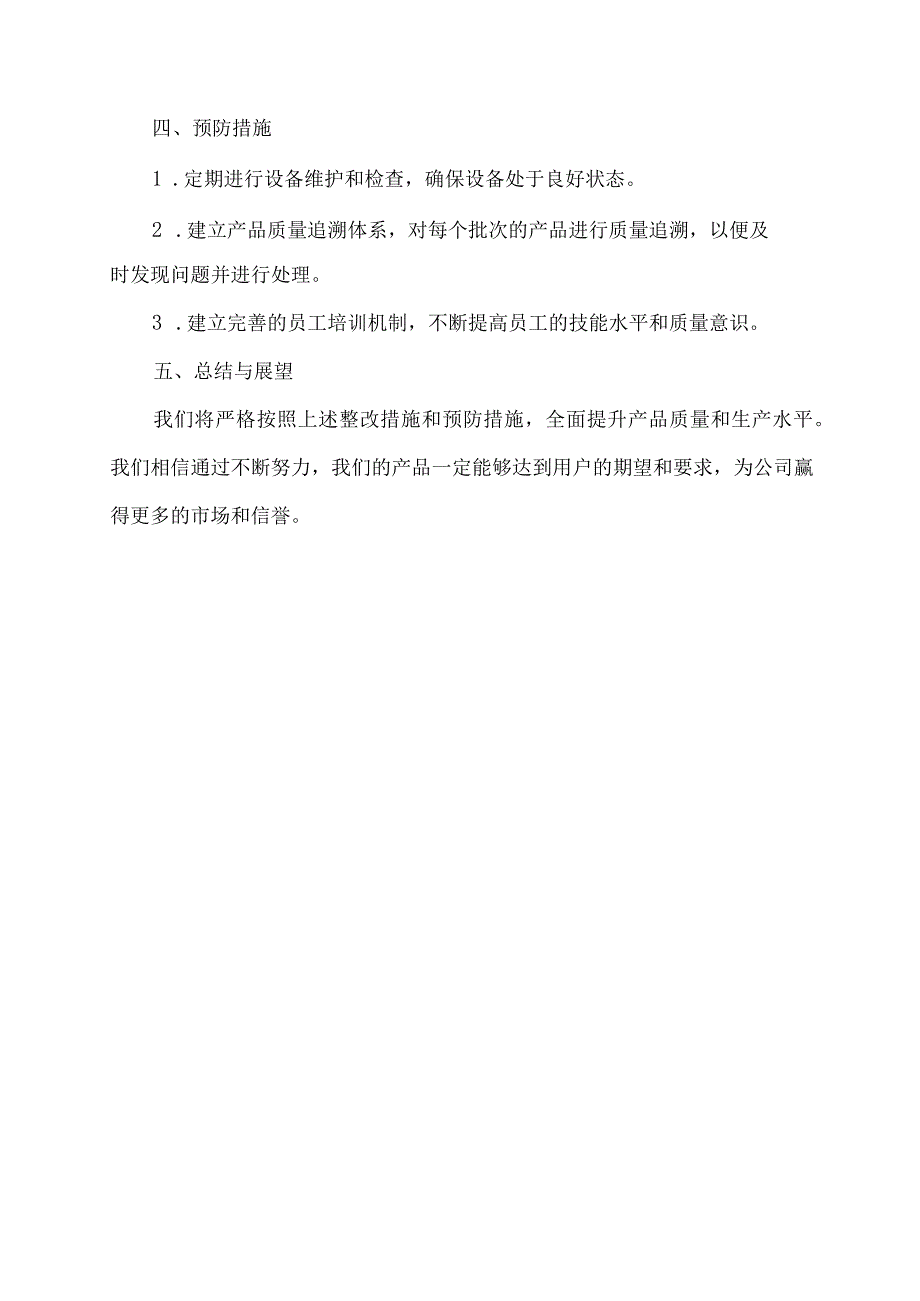 四、预防措施

1．定期进行设备维护和检查，确保设备处于良好状态。

2．建立产品质量追溯体系，对每个批次的产品进行质量追溯，以便及时发现问题并进行处理。

3．建立完善的员工培训机制，不断提高员工的技能水平和质量意识。

五、总结与展望

我们将严格按照上述整改措施和预防措施，全面提升产品质量和生产水平。我们相信通过不断努力，我们的产品一定能够达到用户的期望和要求，为公司赢得更多的市场和信誉。